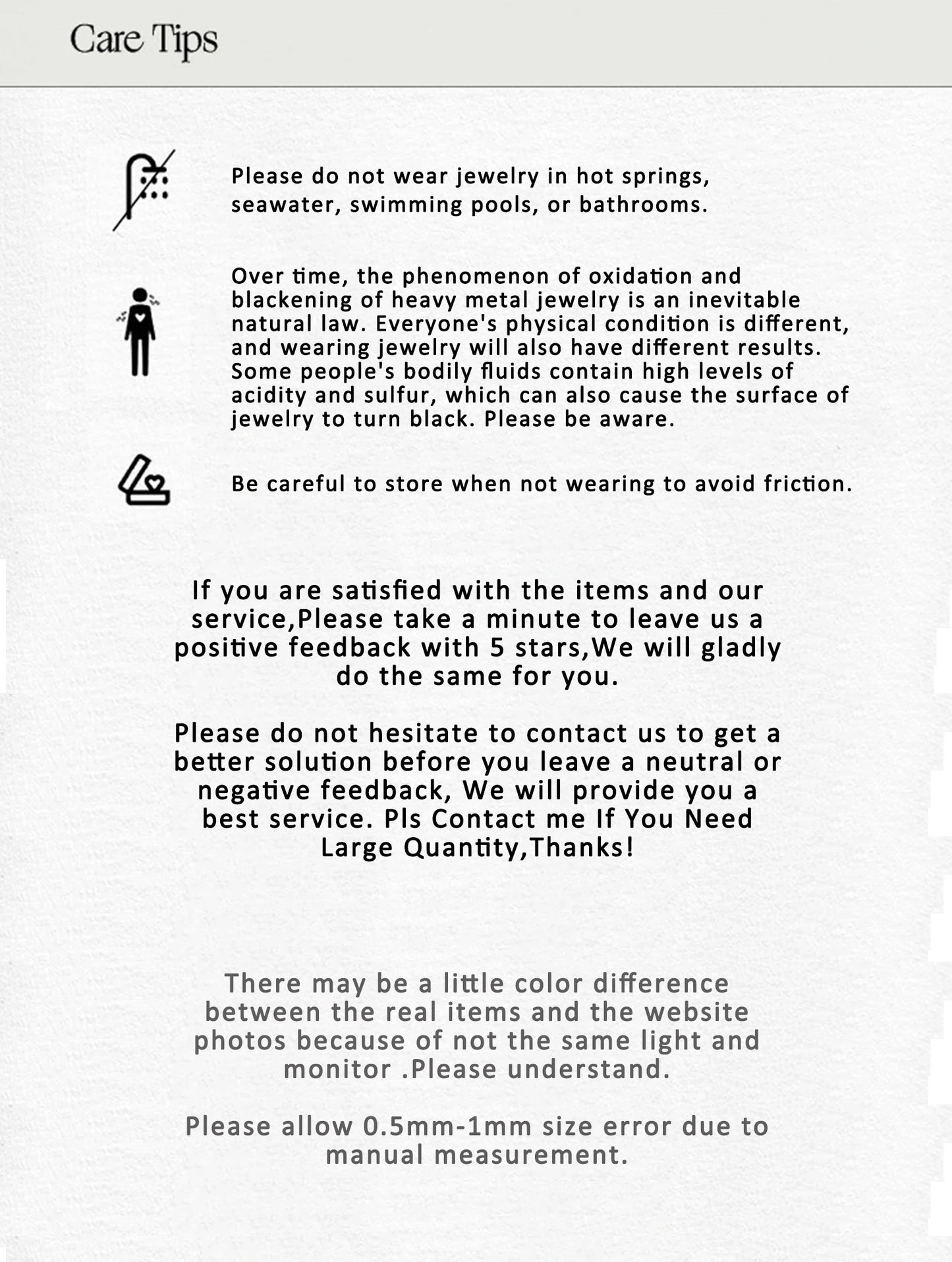 Care Tips

Please do not wear jewelry in hot springs, seawater, swimming pools, or bathrooms.

Over time, the phenomenon of oxidation and blackening of heavy metal jewelry is an inevitable natural law. Everyone's physical condition is different, and wearing jewelry will also have different results. Some people's bodily fluids contain high levels of acidity and sulfur, which can also cause the surface of jewelry to turn black. Please be aware.

Be careful to store when not wearing to avoid friction.

If you are satisfied with the items and our service,Please take a minute to leave us a positive feedback with 5 stars,We will gladly do the same for you.

Please do not hesitate to contact us to get a better solution before you leave a neutral or negative feedback, We will provide you a best service. Pls Contact me If You Need Large Quantity,Thanks!

There may be a little color difference between the real items and the website photos because of not the same light and monitor .Please understand.

Please allow 0.5mm-1mm size error due to manual measurement.